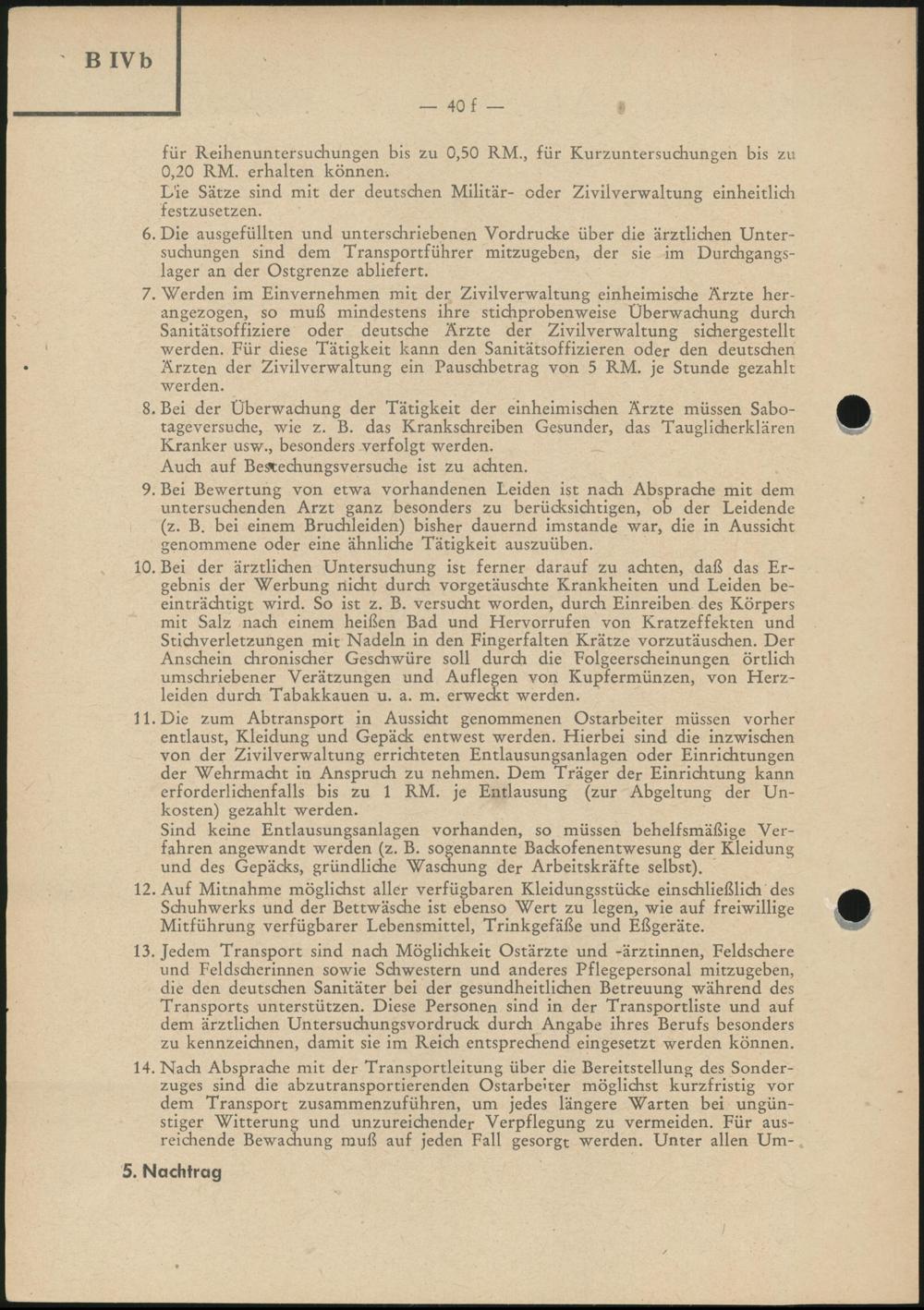 B IVb

— 40 f —

für Reihenuntersuchungen bis zu 0,50 RM., für Kurzuntersuchungen bis zu 0,20 RM. erhalten können.
Die Sätze sind mit der deutschen Militär- oder Zivilverwaltung einheitlich festzusetzen.

6. Die ausgefüllten und unterschriebenen Vordrucke über die ärztlichen Untersuchungen sind dem Transportführer mitzugeben, der sie im Durchgangslager an der Ostgrenze abliefert.

7. Werden im Einvernehmen mit der Zivilverwaltung einheimische Ärzte herangezogen, so muß mindestens ihre stichprobenweise Überwachung durch Sanitätsoffiziere oder deutsche Ärzte der Zivilverwaltung sichergestellt werden. Für diese Tätigkeit kann den Sanitätsoffizieren oder den deutschen Ärzten der Zivilverwaltung ein Pauschbetrag von 5 RM. je Stunde gezahlt werden.

8. Bei der Überwachung der Tätigkeit der einheimischen Ärzte müssen Sabotageversuche, wie z. B. das Krankschreiben Gesunder, das Tauglicherklären Kranker usw., besonders verfolgt werden.
Auch auf Bestechungsversuche ist zu achten.

9. Bei Bewertung von etwa vorhandenen Leiden ist nach Absprache mit dem untersuchenden Arzt ganz besonders zu berücksichtigen, ob der Leidende (z. B. bei einem Bruchleiden) bisher dauernd imstande war, die in Aussicht genommene oder eine ähnliche Tätigkeit auszuüben.

10. Bei der ärztlichen Untersuchung ist ferner darauf zu achten, daß das Ergebnis der Werbung nicht durch vorgetäuschte Krankheiten und Leiden beeinträchtigt wird. So ist z. B. versucht worden, durch Einreiben des Körpers mit Salz nach einem heißen Bad und Hervorrufen von Kratzeffekten und Stichverletzungen mit Nadeln in den Fingerfalten Krätze vorzutäuschen. Der Anschein chronischer Geschwüre soll durch die Folgeerscheinungen örtlich umschriebener Verätzungen und Auflegen von Kupfermünzen, von Herzleiden durch Tabakkauen u. a. m. erweckt werden.

11. Die zum Abtransport in Aussicht genommenen Ostarbeiter müssen vorher entlaust, Kleidung und Gepäck entwest werden. Hierbei sind die inzwischen von der Zivilverwaltung errichteten Entlausungsanlagen oder Einrichtungen der Wehrmacht in Anspruch zu nehmen. Dem Träger der Einrichtung kann erforderlichenfalls bis zu 1 RM. je Entlausung (zur Abgeltung der Unkosten) gezahlt werden.
Sind keine Entlausungsanlagen vorhanden, so müssen behelfsmäßige Verfahren angewandt werden (z. B. sogenannte Backofenentwesung der Kleidung und des Gepäcks, gründliche Waschung der Arbeitskräfte selbst).

12. Auf Mitnahme möglichst aller verfügbaren Kleidungsstücke einschließlich des Schuhwerks und der Bettwäsche ist ebenso Wert zu legen, wie auf freiwillige Mitführung verfügbarer Lebensmittel, Trinkgefäße und Eßgeräte.

13. Jedem Transport sind nach Möglichkeit Ostärzte und -ärztinnen, Feldschere und Feldscherinnen sowie Schwestern und anderes Pflegepersonal mitzugeben, die den deutschen Sanitäter bei der gesundheitlichen Betreuung während des Transports unterstützen. Diese Personen sind in der Transportliste und auf dem ärztlichen Untersuchungsvordruck durch Angabe ihres Berufs besonders zu kennzeichnen, damit sie im Reich entsprechend eingesetzt werden können.

14. Nach Absprache mit der Transportleitung über die Bereitstellung des Sonderzuges sind die abzutransportierenden Ostarbeiter möglichst kurzfristig vor dem Transport zusammenzuführen, um jedes längere Warten bei ungünstiger Witterung und unzureichender Verpflegung zu vermeiden. Für ausreichende Bewachung muß auf jeden Fall gesorgt werden. Unter allen Um-

5. Nachtrag